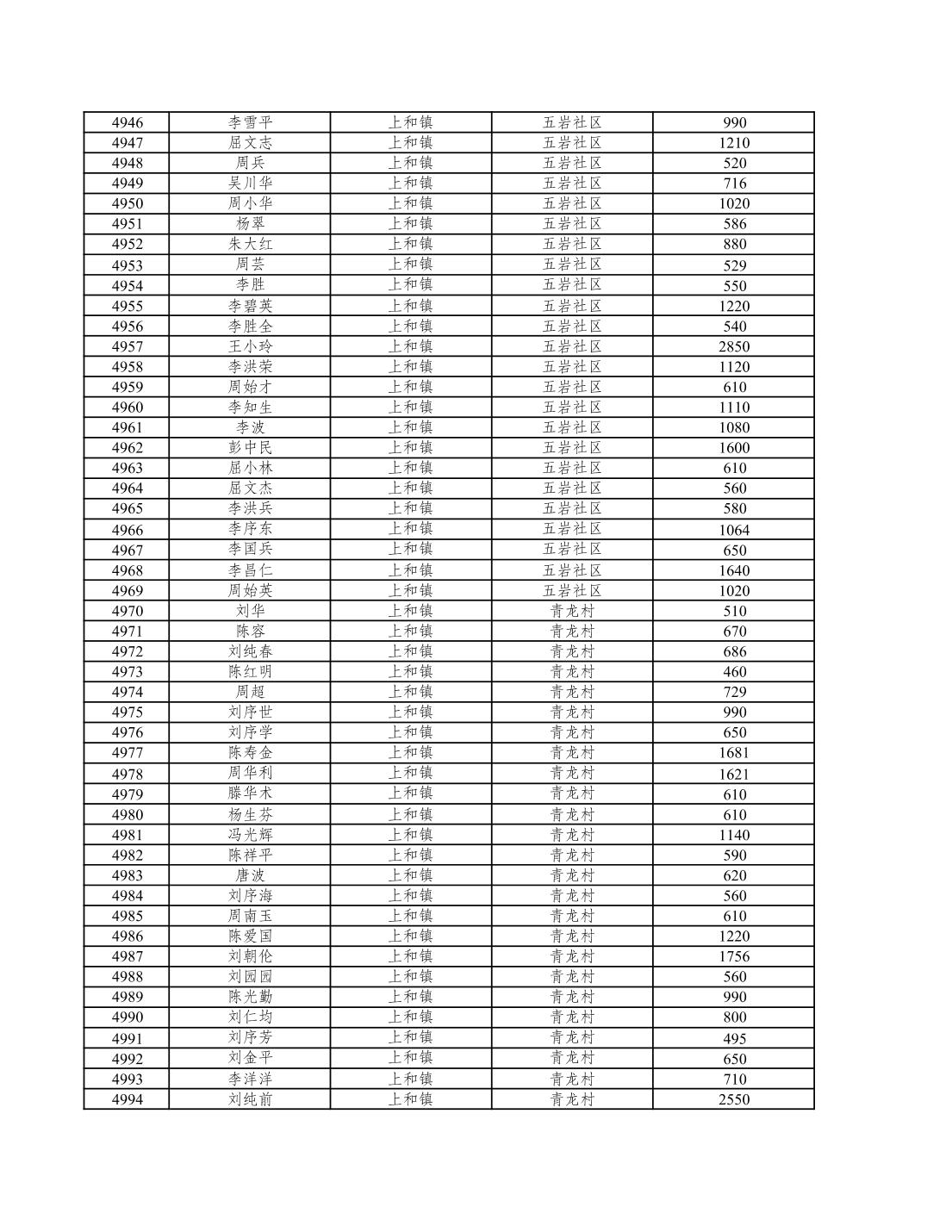 | 4946 | 李雪平 | 上和镇 | 五岩社区 | 990 |
|---|---|---|---|---|
| 4947 | 屈文志 | 上和镇 | 五岩社区 | 1210 |
| 4948 | 周兵 | 上和镇 | 五岩社区 | 520 |
| 4949 | 吴川华 | 上和镇 | 五岩社区 | 716 |
| 4950 | 周小华 | 上和镇 | 五岩社区 | 1020 |
| 4951 | 杨翠 | 上和镇 | 五岩社区 | 586 |
| 4952 | 朱大红 | 上和镇 | 五岩社区 | 880 |
| 4953 | 周芸 | 上和镇 | 五岩社区 | 529 |
| 4954 | 李胜 | 上和镇 | 五岩社区 | 550 |
| 4955 | 李碧英 | 上和镇 | 五岩社区 | 1220 |
| 4956 | 李胜全 | 上和镇 | 五岩社区 | 540 |
| 4957 | 王小玲 | 上和镇 | 五岩社区 | 2850 |
| 4958 | 李洪荣 | 上和镇 | 五岩社区 | 1120 |
| 4959 | 周始才 | 上和镇 | 五岩社区 | 610 |
| 4960 | 李知生 | 上和镇 | 五岩社区 | 1110 |
| 4961 | 李波 | 上和镇 | 五岩社区 | 1080 |
| 4962 | 彭中民 | 上和镇 | 五岩社区 | 1600 |
| 4963 | 屈小林 | 上和镇 | 五岩社区 | 610 |
| 4964 | 屈文杰 | 上和镇 | 五岩社区 | 560 |
| 4965 | 李洪兵 | 上和镇 | 五岩社区 | 580 |
| 4966 | 李序东 | 上和镇 | 五岩社区 | 1064 |
| 4967 | 李国兵 | 上和镇 | 五岩社区 | 650 |
| 4968 | 李昌仁 | 上和镇 | 五岩社区 | 1640 |
| 4969 | 周始英 | 上和镇 | 五岩社区 | 1020 |
| 4970 | 刘华 | 上和镇 | 青龙村 | 510 |
| 4971 | 陈容 | 上和镇 | 青龙村 | 670 |
| 4972 | 刘纯春 | 上和镇 | 青龙村 | 686 |
| 4973 | 陈红明 | 上和镇 | 青龙村 | 460 |
| 4974 | 周超 | 上和镇 | 青龙村 | 729 |
| 4975 | 刘序世 | 上和镇 | 青龙村 | 990 |
| 4976 | 刘序学 | 上和镇 | 青龙村 | 650 |
| 4977 | 陈寿金 | 上和镇 | 青龙村 | 1681 |
| 4978 | 周华利 | 上和镇 | 青龙村 | 1621 |
| 4979 | 滕华术 | 上和镇 | 青龙村 | 610 |
| 4980 | 杨生芬 | 上和镇 | 青龙村 | 610 |
| 4981 | 冯光辉 | 上和镇 | 青龙村 | 1140 |
| 4982 | 陈祥平 | 上和镇 | 青龙村 | 590 |
| 4983 | 唐波 | 上和镇 | 青龙村 | 620 |
| 4984 | 刘序海 | 上和镇 | 青龙村 | 560 |
| 4985 | 周南玉 | 上和镇 | 青龙村 | 610 |
| 4986 | 陈爱国 | 上和镇 | 青龙村 | 1220 |
| 4987 | 刘朝伦 | 上和镇 | 青龙村 | 1756 |
| 4988 | 刘园园 | 上和镇 | 青龙村 | 560 |
| 4989 | 陈光勤 | 上和镇 | 青龙村 | 990 |
| 4990 | 刘仁均 | 上和镇 | 青龙村 | 800 |
| 4991 | 刘序芳 | 上和镇 | 青龙村 | 495 |
| 4992 | 刘金平 | 上和镇 | 青龙村 | 650 |
| 4993 | 李洋洋 | 上和镇 | 青龙村 | 710 |
| 4994 | 刘纯前 | 上和镇 | 青龙村 | 2550 |